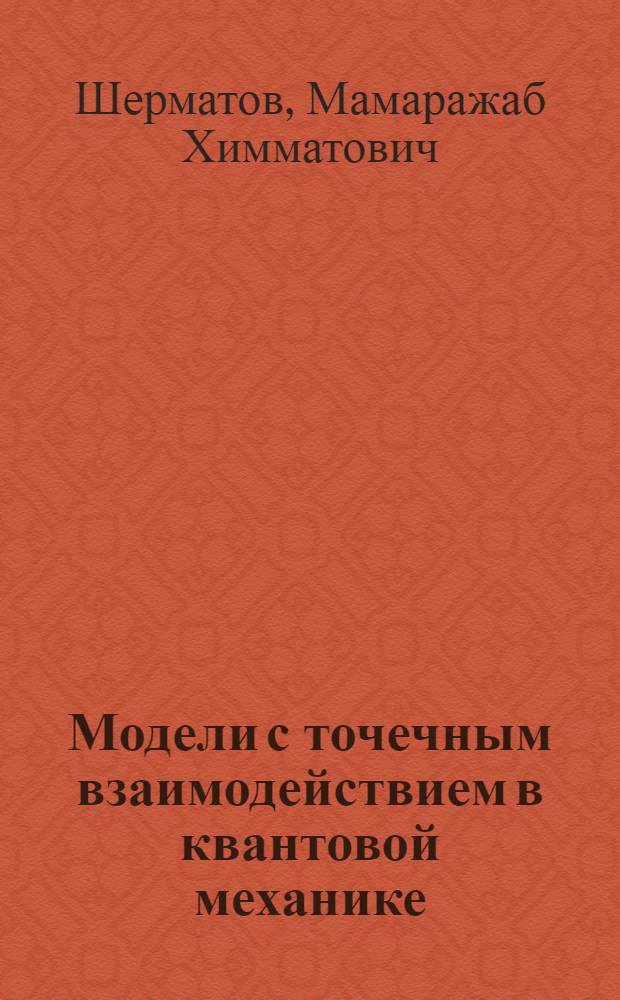 Шерматов, Мамаражаб Химматович

Модели с точечным взаимодействием в квантовой механике